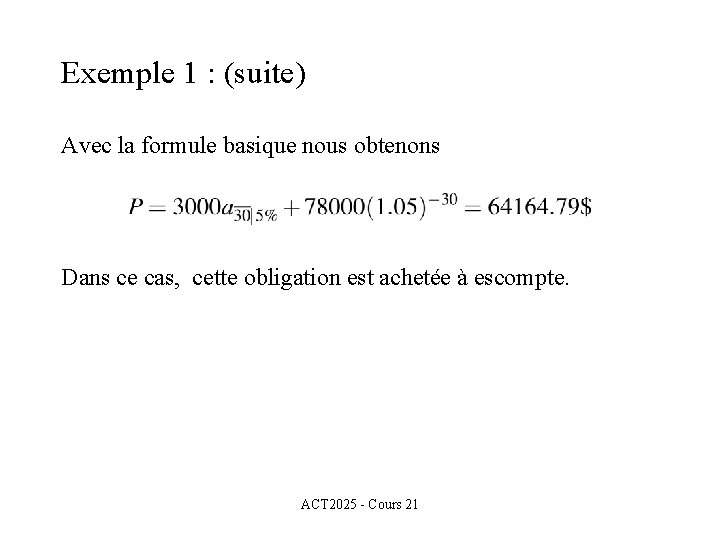 Exemple 1 : (suite)

Avec la formule basique nous obtenons

$P = 3000a_{\overline{30}|5\%} + 78000(1.05)^{-30} = 64164.79\$$

Dans ce cas, cette obligation est achetée à escompte.

ACT2025 - Cours 21